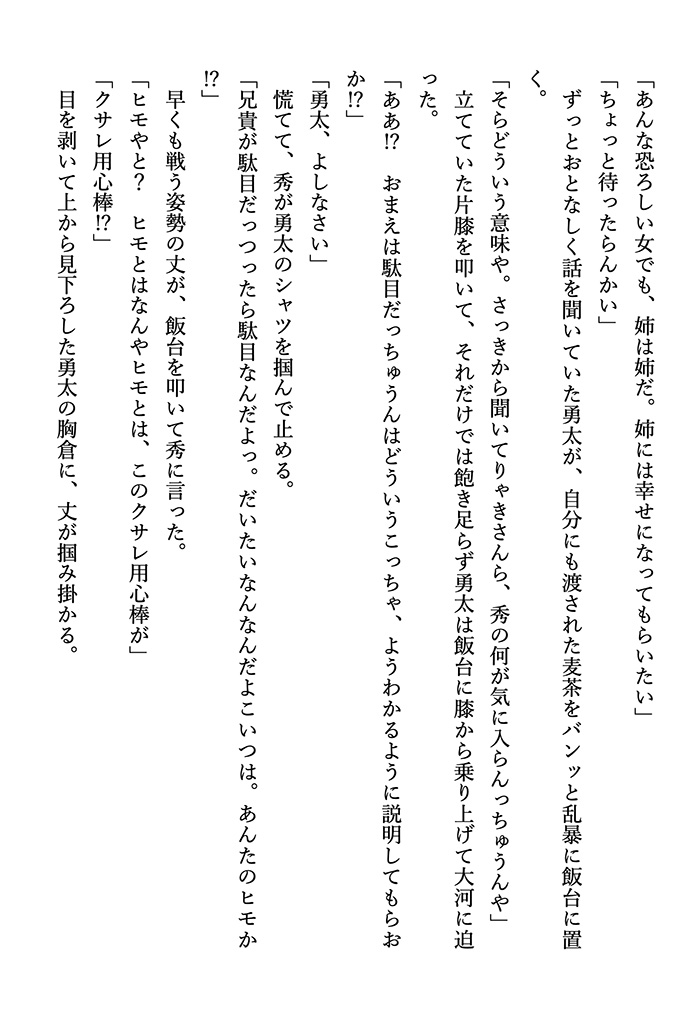 「あんな恐ろしい女でも、姉は姉だ。姉には幸せになってもらいたい」
「ちょっと待ったらんかい」
ずっとおとなしく話を聞いていた勇太が、自分にも渡された麦茶をバンッと乱暴に飯台に置く。
「そらどういう意味や。さっきから聞いてりゃきさんら、秀の何が気に入らんっちゅうんや」
立てていた片膝を叩いて、それだけでは飽き足らず勇太は飯台に膝から乗り上げて大河に迫った。
「ああ!? おまえは駄目だっちゅうんはどういうこっちゃ、ようわかるように説明してもらおか!?」
「勇太、よしなさい」
慌てて、秀が勇太のシャツを掴んで止める。
「兄貴が駄目だっつったら駄目なんだよっ。だいたいなんなんだよこいつは。あんたのヒモか!?」
早くも戦う姿勢の丈が、飯台を叩いて秀に言った。
「ヒモやと? ヒモとはなんやヒモとは、このクサレ用心棒が」
「クサレ用心棒!?」
目を剥いて上から見下ろした勇太の胸倉に、丈が掴み掛かる。